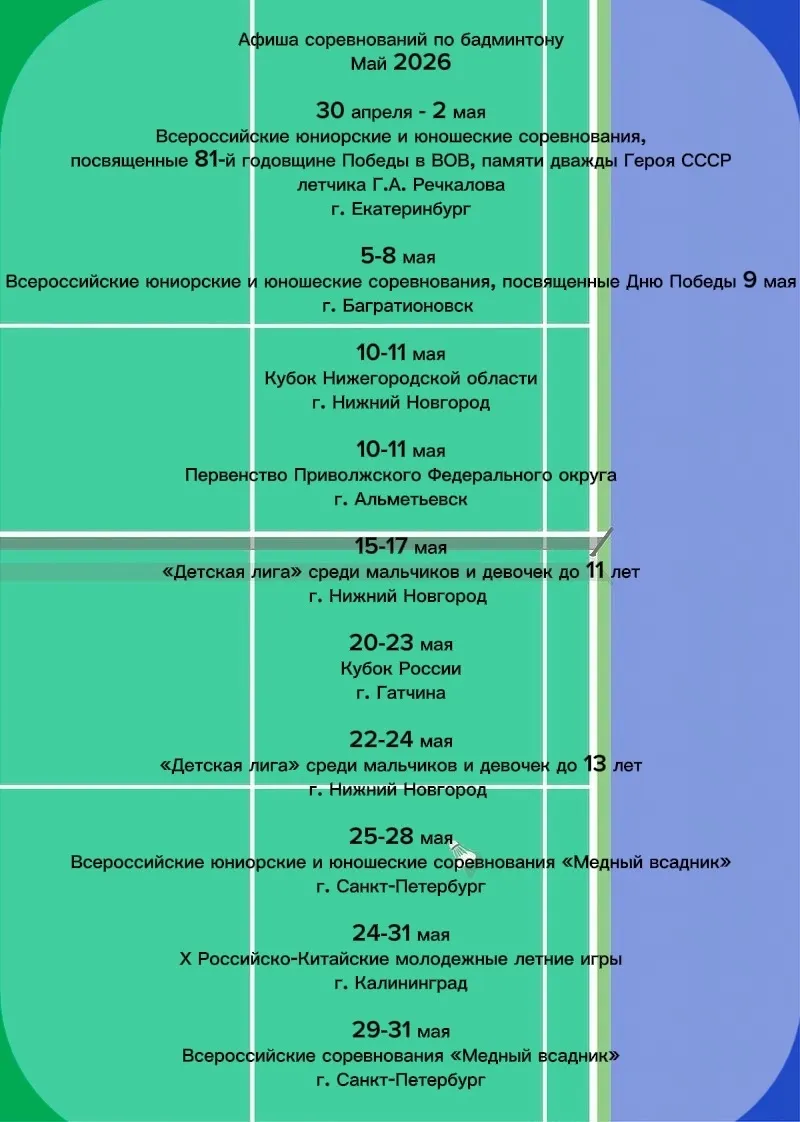 Афиша соревнований по бадминтону
Май 2026

30 апреля - 2 мая
Всероссийские юниорские и юношеские соревнования, посвященные 81-й годовщине Победы в ВОВ, памяти дважды Героя СССР летчика Г.А. Речкалова
г. Екатеринбург

5-8 мая
Всероссийские юниорские и юношеские соревнования, посвященные Дню Победы 9 мая
г. Багратионовск

10-11 мая
Кубок Нижегородской области
г. Нижний Новгород

10-11 мая
Первенство Приволжского Федерального округа
г. Альметьевск

15-17 мая
«Детская лига» среди мальчиков и девочек до 11 лет
г. Нижний Новгород

20-23 мая
Кубок России
г. Гатчина

22-24 мая
«Детская лига» среди мальчиков и девочек до 13 лет
г. Нижний Новгород

25-28 мая
Всероссийские юниорские и юношеские соревнования «Медный всадник»
г. Санкт-Петербург

24-31 мая
X Российско-Китайские молодежные летние игры
г. Калининград

29-31 мая
Всероссийские соревнования «Медный всадник»
г. Санкт-Петербург